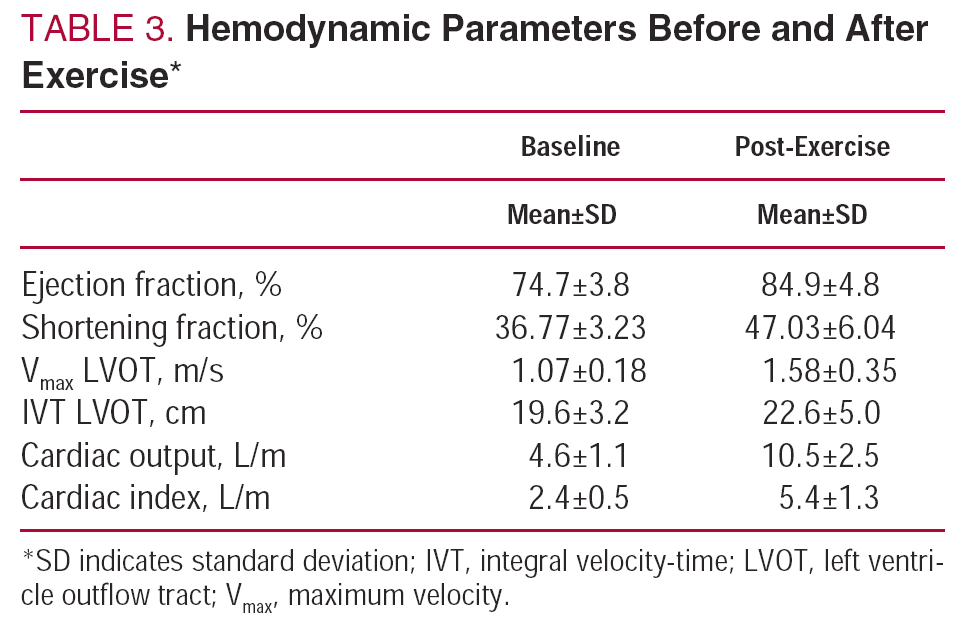 TABLE 3. Hemodynamic Parameters Before and After Exercise*

| | Baseline | Post-Exercise |
|---|---|---|
| | Mean±SD | Mean±SD |
| Ejection fraction, % | 74.7±3.8 | 84.9±4.8 |
| Shortening fraction, % | 36.77±3.23 | 47.03±6.04 |
| $V_{max}$ LVOT, m/s | 1.07±0.18 | 1.58±0.35 |
| IVT LVOT, cm | 19.6±3.2 | 22.6±5.0 |
| Cardiac output, L/m | 4.6±1.1 | 10.5±2.5 |
| Cardiac index, L/m | 2.4±0.5 | 5.4±1.3 |

*SD indicates standard deviation; IVT, integral velocity-time; LVOT, left ventricle outflow tract; $V_{max}$, maximum velocity.